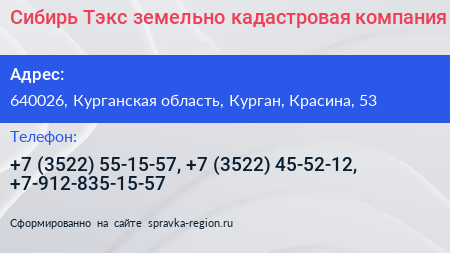 Сибирь Тэкс земельно кадастровая компания

Адрес:

640026, Курганская область, Курган, Красина, 53

Телефон:

+7 (3522) 55-15-57, +7 (3522) 45-52-12, +7-912-835-15-57

Сформированно на сайте spravka-region.ru